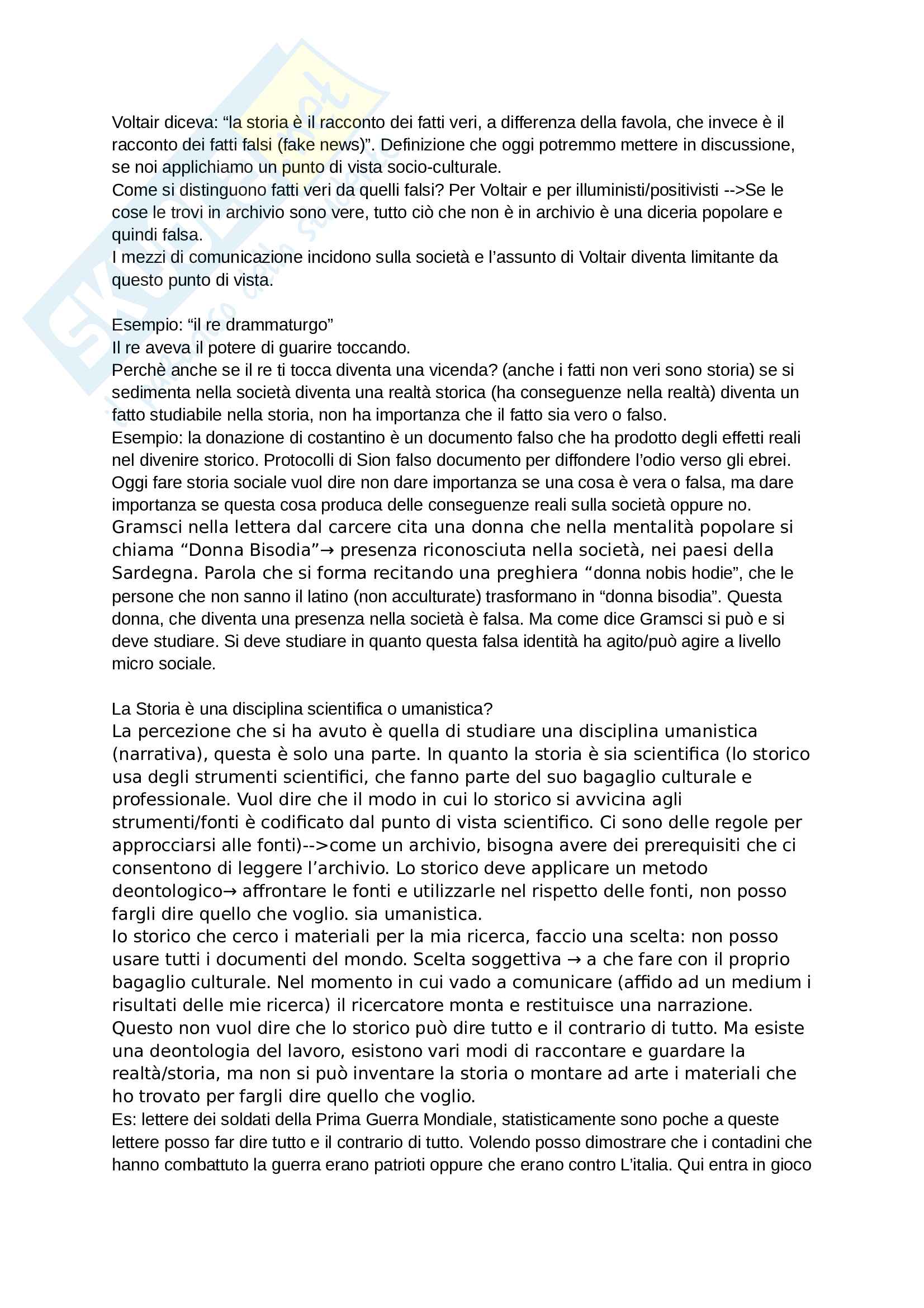 Voltair diceva: “la storia è il racconto dei fatti veri, a differenza della favola, che invece è il racconto dei fatti falsi (fake news)”. Definizione che oggi potremmo mettere in discussione, se noi applichiamo un punto di vista socio-culturale.
Come si distinguono fatti veri da quelli falsi? Per Voltair e per illuministi/positivisti -->Se le cose le trovi in archivio sono vere, tutto ciò che non è in archivio è una diceria popolare e quindi falsa.
I mezzi di comunicazione incidono sulla società e l’assunto di Voltair diventa limitante da questo punto di vista.

Esempio: “il re drammaturgo”
Il re aveva il potere di guarire toccando.
Perchè anche se il re ti tocca diventa una vicenda? (anche i fatti non veri sono storia) se si sedimenta nella società diventa una realtà storica (ha conseguenze nella realtà) diventa un fatto studiabile nella storia, non ha importanza che il fatto sia vero o falso.
Esempio: la donazione di costantino è un documento falso che ha prodotto degli effetti reali nel divenire storico. Protocolli di Sion falso documento per diffondere l’odio verso gli ebrei.
Oggi fare storia sociale vuol dire non dare importanza se una cosa è vera o falsa, ma dare importanza se questa cosa produca delle conseguenze reali sulla società oppure no.
Gramsci nella lettera dal carcere cita una donna che nella mentalità popolare si chiama “Donna Bisodia”→ presenza riconosciuta nella società, nei paesi della Sardegna. Parola che si forma recitando una preghiera “donna nobis hodie”, che le persone che non sanno il latino (non acculturate) trasformano in “donna bisodia”. Questa donna, che diventa una presenza nella società è falsa. Ma come dice Gramsci si può e si deve studiare. Si deve studiare in quanto questa falsa identità ha agito/può agire a livello micro sociale.

La Storia è una disciplina scientifica o umanistica?
La percezione che si ha avuto è quella di studiare una disciplina umanistica (narrativa), questa è solo una parte. In quanto la storia è sia scientifica (lo storico usa degli strumenti scientifici, che fanno parte del suo bagaglio culturale e professionale. Vuol dire che il modo in cui lo storico si avvicina agli strumenti/fonti è codificato dal punto di vista scientifico. Ci sono delle regole per approcciarsi alle fonti)-->come un archivio, bisogna avere dei prerequisiti che ci consentono di leggere l’archivio. Lo storico deve applicare un metodo deontologico→ affrontare le fonti e utilizzarle nel rispetto delle fonti, non posso fargli dire quello che voglio. sia umanistica.
Io storico che cerco i materiali per la mia ricerca, faccio una scelta: non posso usare tutti i documenti del mondo. Scelta soggettiva → a che fare con il proprio bagaglio culturale. Nel momento in cui vado a comunicare (affido ad un medium i risultati delle mie ricerca) il ricercatore monta e restituisce una narrazione. Questo non vuol dire che lo storico può dire tutto e il contrario di tutto. Ma esiste una deontologia del lavoro, esistono vari modi di raccontare e guardare la realtà/storia, ma non si può inventare la storia o montare ad arte i materiali che ho trovato per fargli dire quello che voglio.
Es: lettere dei soldati della Prima Guerra Mondiale, statisticamente sono poche a queste lettere posso far dire tutto e il contrario di tutto. Volendo posso dimostrare che i contadini che hanno combattuto la guerra erano patrioti oppure che erano contro L’italia. Qui entra in gioco